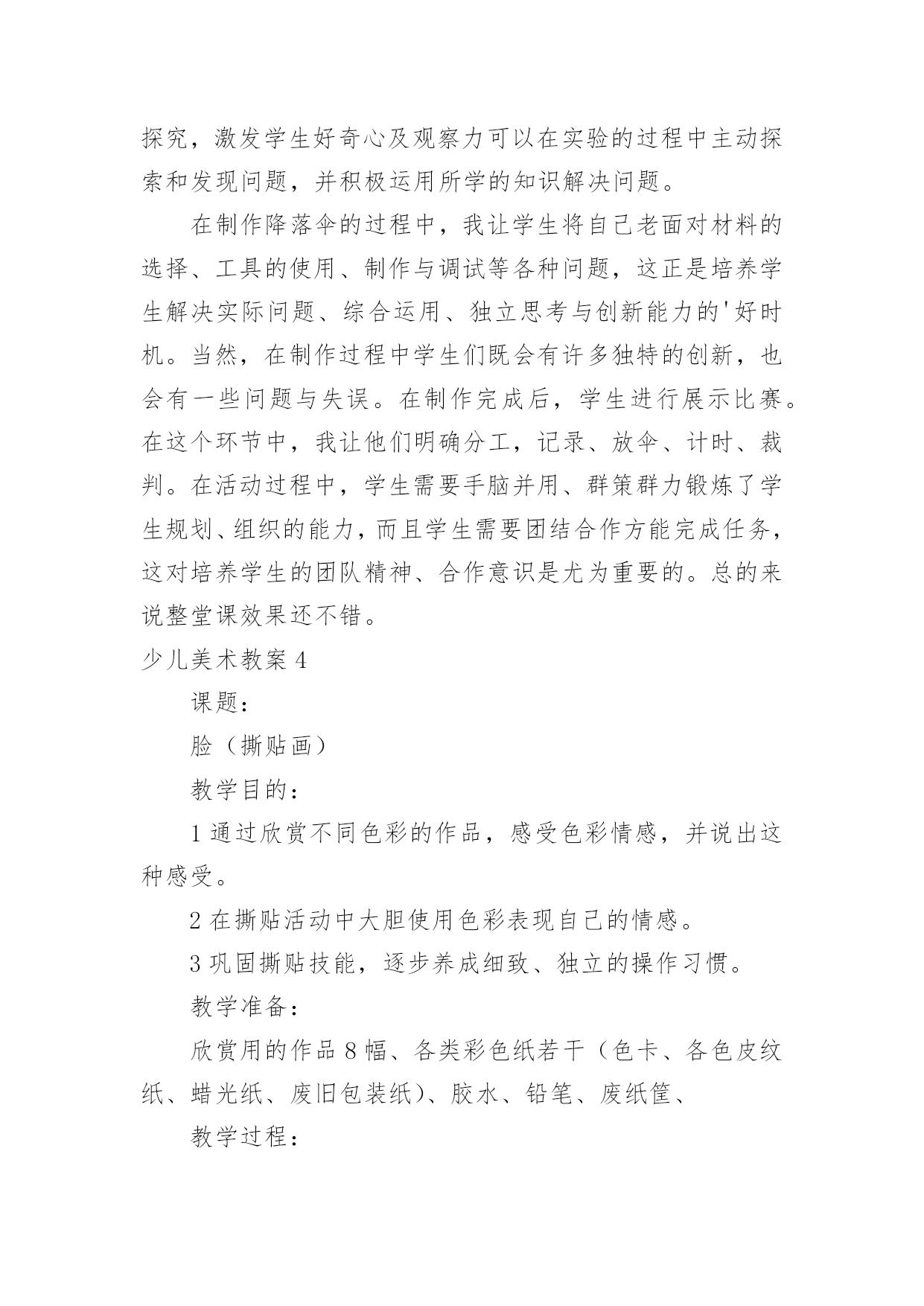 探究，激发学生好奇心及观察力可以在实验的过程中主动探索和发现问题，并积极运用所学的知识解决问题。

在制作降落伞的过程中，我让学生将自己老面对材料的选择、工具的使用、制作与调试等各种问题，这正是培养学生解决实际问题、综合运用、独立思考与创新能力的'好时机。当然，在制作过程中学生们既会有许多独特的创新，也会有一些问题与失误。在制作完成后，学生进行展示比赛。在这个环节中，我让他们明确分工，记录、放伞、计时、裁判。在活动过程中，学生需要手脑并用、群策群力锻炼了学生规划、组织的能力，而且学生需要团结合作方能完成任务，这对培养学生的团队精神、合作意识是尤为重要的。总的来说整堂课效果还不错。

少儿美术教案4

课题：

脸（撕贴画）

教学目的：

1通过欣赏不同色彩的作品，感受色彩情感，并说出这种感受。

2在撕贴活动中大胆使用色彩表现自己的情感。

3巩固撕贴技能，逐步养成细致、独立的操作习惯。

教学准备：

欣赏用的作品8幅、各类彩色纸若干（色卡、各色皮纹纸、蜡光纸、废旧包装纸）、胶水、铅笔、废纸筐、

教学过程：